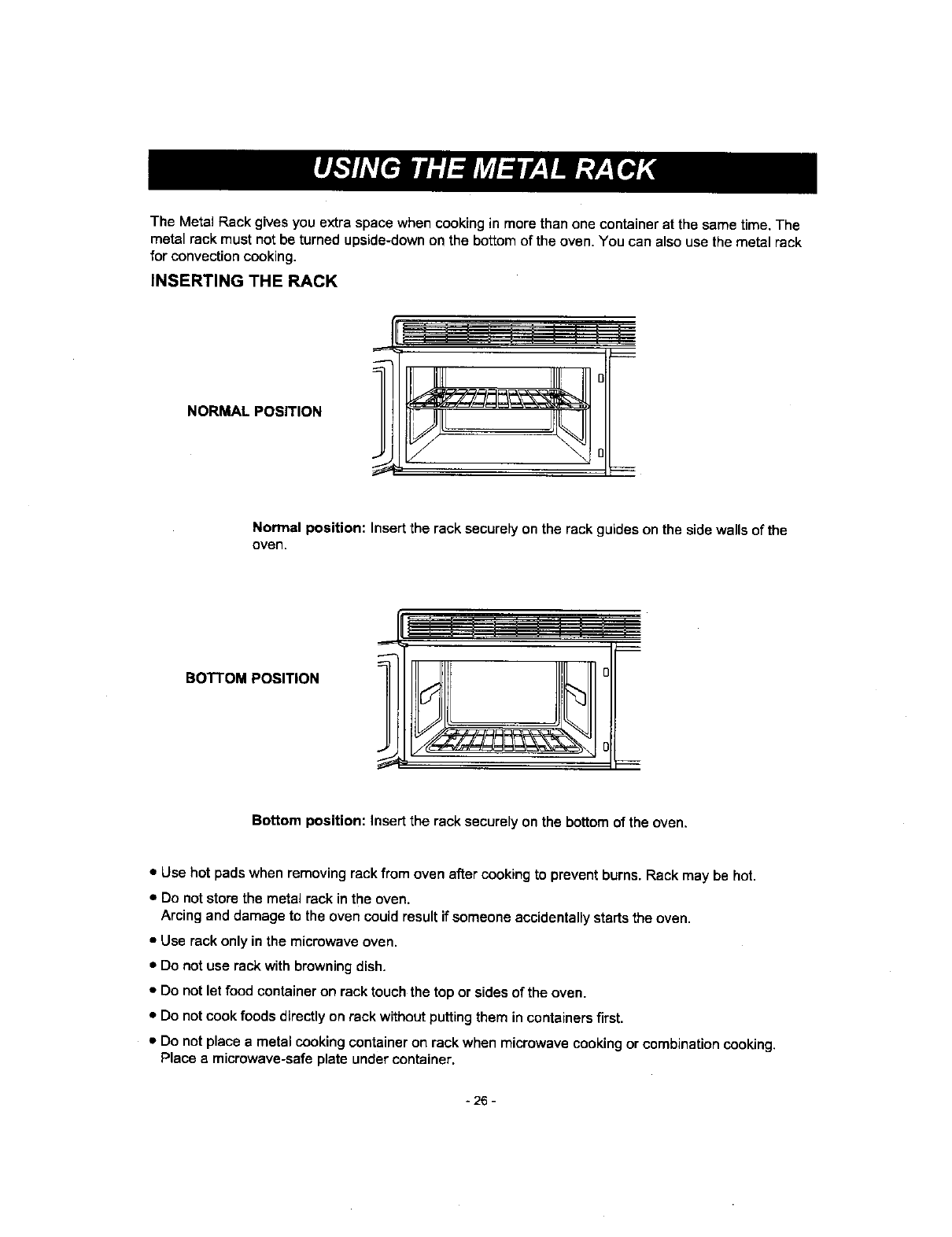 USING THE METAL RACK

The Metal Rack gives you extra space when cooking in more than one container at the same time. The metal rack must not be turned upside-down on the bottom of the oven. You can also use the metal rack for convection cooking.

INSERTING THE RACK

NORMAL POSITION

Normal position: Insert the rack securely on the rack guides on the side walls of the oven.

BOTTOM POSITION

Bottom position: Insert the rack securely on the bottom of the oven.

• Use hot pads when removing rack from oven after cooking to prevent burns. Rack may be hot.

• Do not store the metal rack in the oven.
Arcing and damage to the oven could result if someone accidentally starts the oven.

• Use rack only in the microwave oven.

• Do not use rack with browning dish.

• Do not let food container on rack touch the top or sides of the oven.

• Do not cook foods directly on rack without putting them in containers first.

• Do not place a metal cooking container on rack when microwave cooking or combination cooking. Place a microwave-safe plate under container.

- 26 -